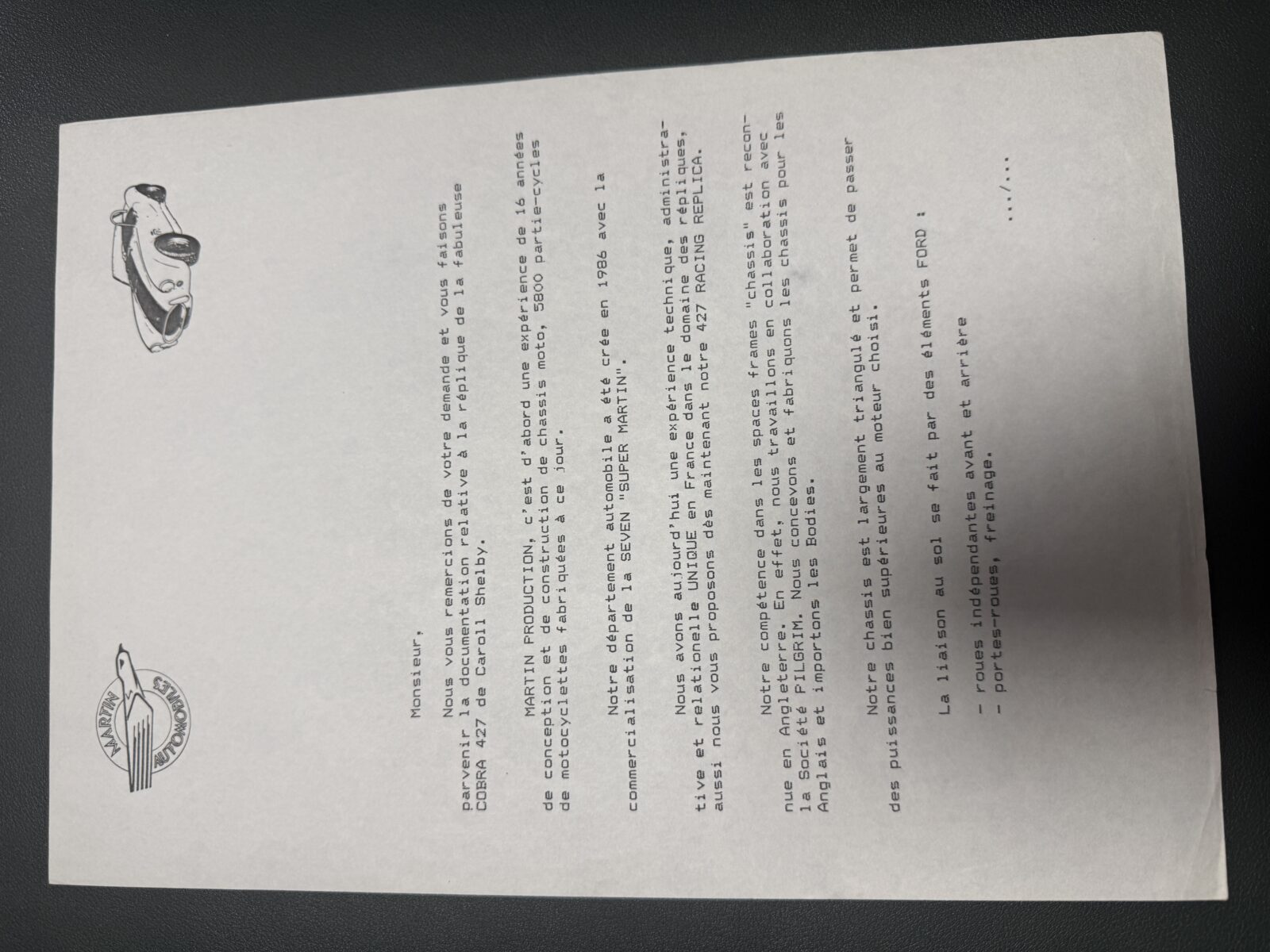 MARTIN AUTOMOBILES

Monsieur,

Nous vous remercions de votre demande et vous faisons parvenir la documentation relative à la réplique de la fabuleuse COBRA 427 de Caroll Shelby.

MARTIN PRODUCTION, c'est d'abord une expérience de 16 années de conception et de construction de chassis moto, 5800 partie-cycles de motocyclettes fabriquées à ce jour.

Notre département automobile a été crée en 1986 avec la commercialisation de la SEVEN "SUPER MARTIN".

Nous avons aujourd'hui une expérience technique, administrative et relationelle UNIQUE en France dans le domaine des répliques, aussi nous vous proposons dès maintenant notre 427 RACING REPLICA.

Notre compétence dans les spaces frames "chassis" est reconnue en Angleterre. En effet, nous travaillons en collaboration avec la Société PILGRIM. Nous concevons et fabriquons les chassis pour les Anglais et importons les Bodies.

Notre chassis est largement triangulé et permet de passer des puissances bien supérieures au moteur choisi.

La liaison au sol se fait par des éléments FORD :

- roues indépendantes avant et arrière
- portes-roues, freinage.

.../...